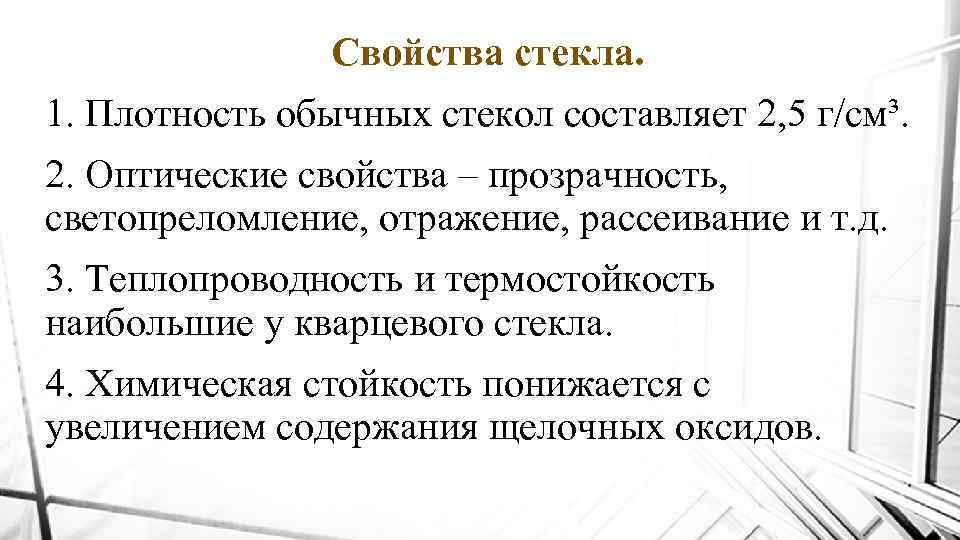 Свойства стекла.

1. Плотность обычных стекол составляет 2,5 г/см³.

2. Оптические свойства – прозрачность, светопреломление, отражение, рассеивание и т.д.

3. Теплопроводность и термостойкость наибольшие у кварцевого стекла.

4. Химическая стойкость понижается с увеличением содержания щелочных оксидов.